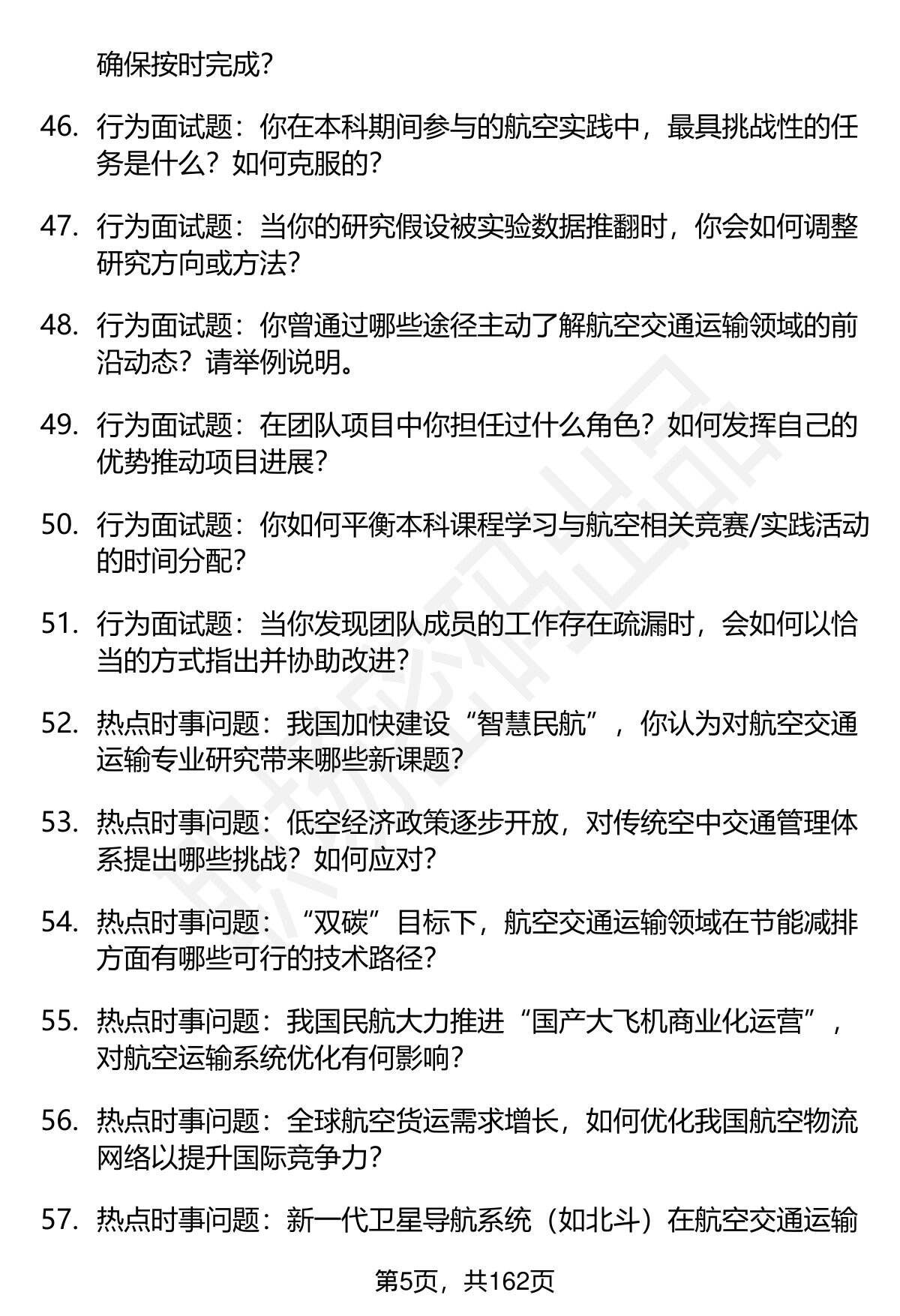 确保按时完成？

46. 行为面试题：你在本科期间参与的航空实践中，最具挑战性的任务是什么？如何克服的？

47. 行为面试题：当你的研究假设被实验数据推翻时，你会如何调整研究方向或方法？

48. 行为面试题：你曾通过哪些途径主动了解航空交通运输领域的前沿动态？请举例说明。

49. 行为面试题：在团队项目中你担任过什么角色？如何发挥自己的优势推动项目进展？

50. 行为面试题：你如何平衡本科课程学习与航空相关竞赛/实践活动的时间分配？

51. 行为面试题：当你发现团队成员的工作存在疏漏时，会如何以恰当的方式指出并协助改进？

52. 热点时事问题：我国加快建设“智慧民航”，你认为对航空交通运输专业研究带来哪些新课题？

53. 热点时事问题：低空经济政策逐步开放，对传统空中交通管理体系提出哪些挑战？如何应对？

54. 热点时事问题：“双碳”目标下，航空交通运输领域在节能减排方面有哪些可行的技术路径？

55. 热点时事问题：我国民航大力推进“国产大飞机商业化运营”，对航空运输系统优化有何影响？

56. 热点时事问题：全球航空货运需求增长，如何优化我国航空物流网络以提升国际竞争力？

57. 热点时事问题：新一代卫星导航系统（如北斗）在航空交通运输

第5页，共162页